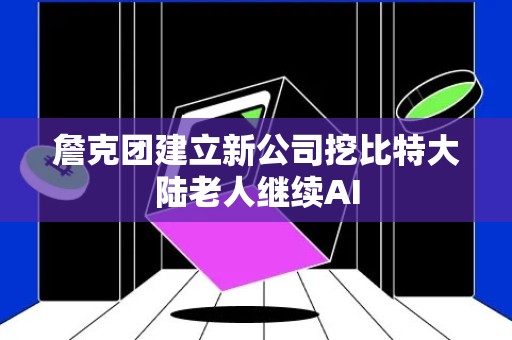 詹克团建立新公司挖比特大陆老人继续AI